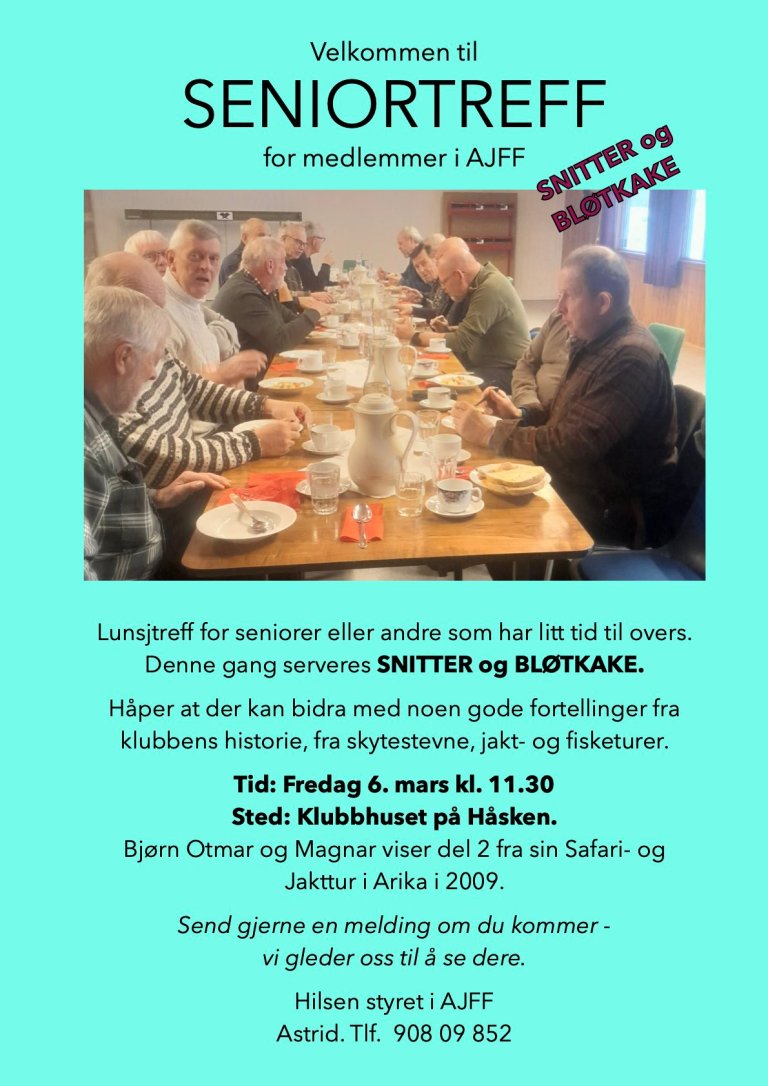 Velkommen til
SENIORTREFF
for medlemmer i AJFF

SNITTER og
BLØTKAKE

Lunsjtreff for seniorer eller andre som har litt tid til overs. Denne gang serveres SNITTER og BLØTKAKE.

Håper at der kan bidra med noen gode fortellinger fra klubbens historie, fra skytestevne, jakt- og fisketurer.

Tid: Fredag 6. mars kl. 11.30
Sted: Klubbhuset på Håsken.
Bjørn Otmar og Magnar viser del 2 fra sin Safari- og Jakttur i Arika i 2009.

Send gjerne en melding om du kommer - vi gleder oss til å se dere.

Hilsen styret i AJFF
Astrid. Tlf. 908 09 852